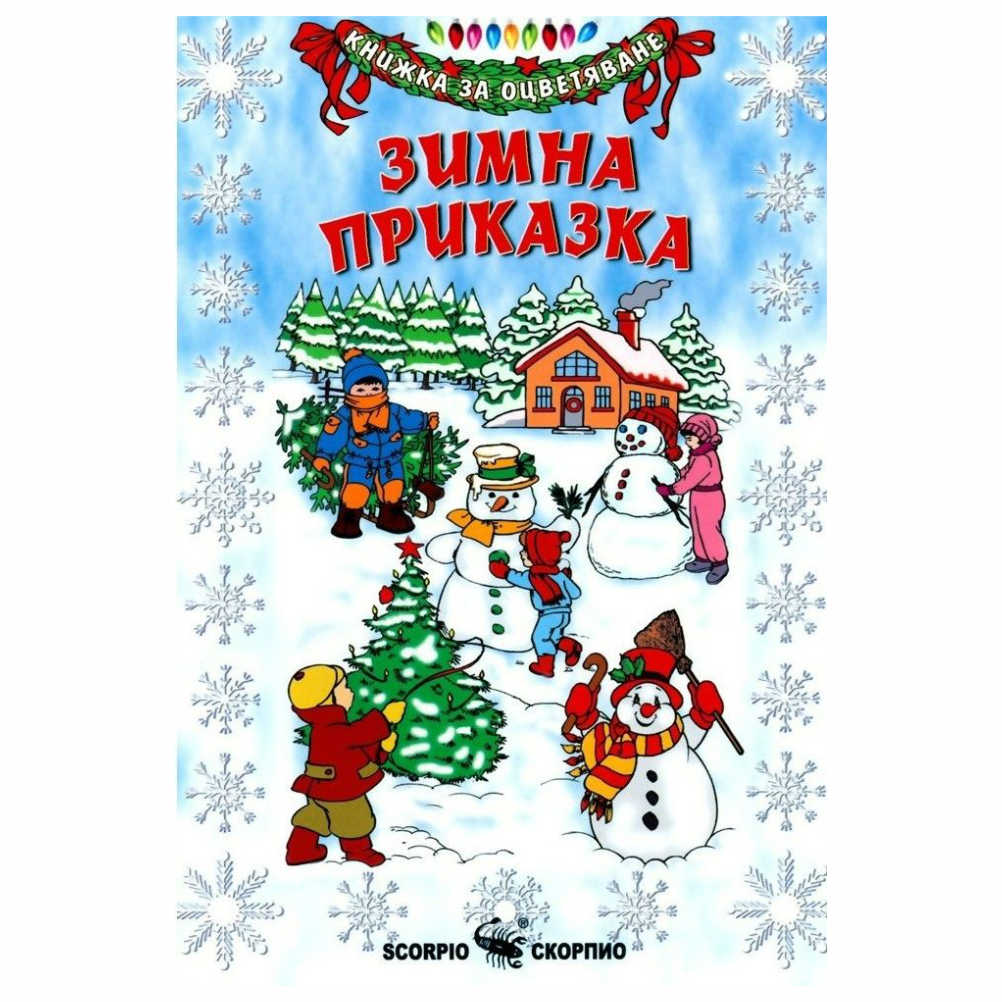 КНИЖКА ЗА ОЦВЕТЯВАНЕ

ЗИМНА ПРИКАЗКА

SCORPIO ® СКОРПИО